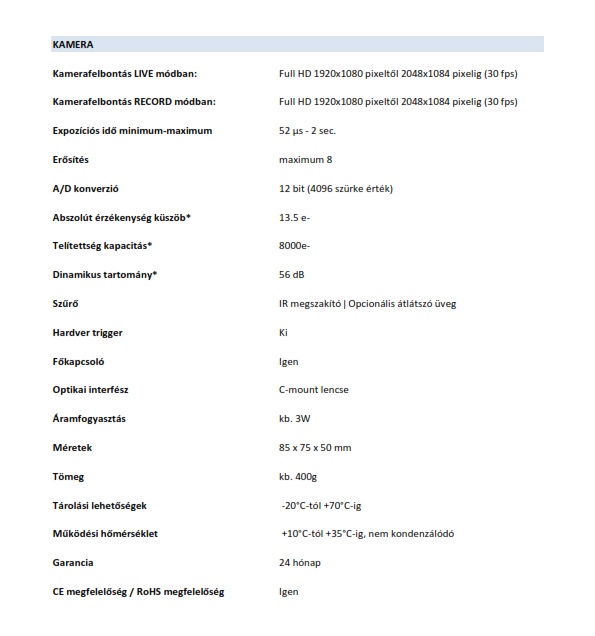 KAMERA

| | |
|---|---|
| Kamerafelbontás LIVE módban: | Full HD 1920x1080 pixeltől 2048x1084 pixelig (30 fps) |
| Kamerafelbontás RECORD módban: | Full HD 1920x1080 pixeltől 2048x1084 pixelig (30 fps) |
| Expozíciós idő minimum-maximum | 52 μs - 2 sec. |
| Erősítés | maximum 8 |
| A/D konverzió | 12 bit (4096 szürke érték) |
| Abszolút érzékenység küszöb* | 13.5 e- |
| Telítettség kapacitás* | 8000e- |
| Dinamikus tartomány* | 56 dB |
| Szűrő | IR megszakító \| Opcionális átlátszó üveg |
| Hardver trigger | Ki |
| Főkapcsoló | Igen |
| Optikai interfész | C-mount lencse |
| Áramfogyasztás | kb. 3W |
| Méretek | 85 x 75 x 50 mm |
| Tömeg | kb. 400g |
| Tárolási lehetőségek | -20°C-tól +70°C-ig |
| Működési hőmérséklet | +10°C-tól +35°C-ig, nem kondenzálódó |
| Garancia | 24 hónap |
| CE megfelelőség / RoHS megfelelőség | Igen |